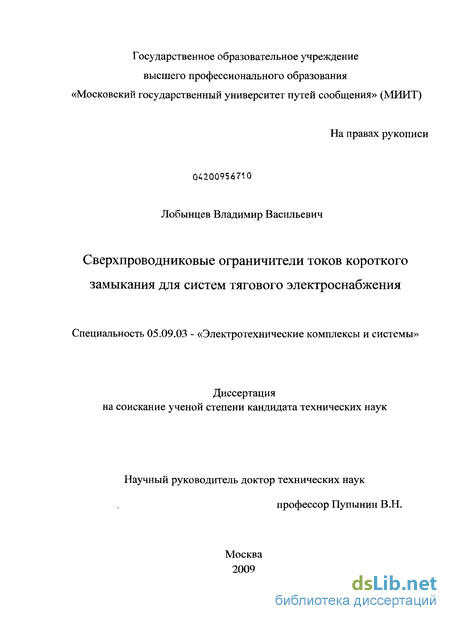 Государственное образовательное учреждение
высшего профессионального образования
«Московский государственный университет путей сообщения» (МИИТ)

На правах рукописи

04200956710

Лобынцев Владимир Васильевич

Сверхпроводниковые ограничители токов короткого замыкания для систем тягового электроснабжения

Специальность 05.09.03 - «Электротехнические комплексы и системы»

Диссертация
на соискание ученой степени кандидата технических наук

Научный руководитель доктор технических наук
профессор Пупынин В.Н.

Москва
2009

dsLib.net
библиотека диссертаций